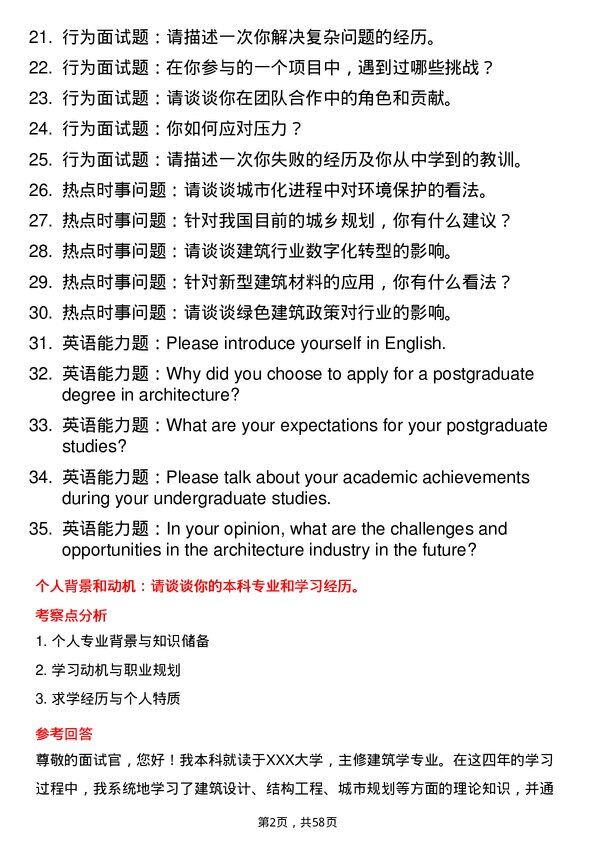 21. 行为面试题：请描述一次你解决复杂问题的经历。
22. 行为面试题：在你参与的一个项目中，遇到过哪些挑战？
23. 行为面试题：请谈谈你在团队合作中的角色和贡献。
24. 行为面试题：你如何应对压力？
25. 行为面试题：请描述一次你失败的经历及你从中学到的教训。
26. 热点时事问题：请谈谈城市化进程中对环境保护的看法。
27. 热点时事问题：针对我国目前的城乡规划，你有什么建议？
28. 热点时事问题：请谈谈建筑行业数字化转型的影响。
29. 热点时事问题：针对新型建筑材料的应用，你有什么看法？
30. 热点时事问题：请谈谈绿色建筑政策对行业的影响。
31. 英语能力题：Please introduce yourself in English.
32. 英语能力题：Why did you choose to apply for a postgraduate degree in architecture?
33. 英语能力题：What are your expectations for your postgraduate studies?
34. 英语能力题：Please talk about your academic achievements during your undergraduate studies.
35. 英语能力题：In your opinion, what are the challenges and opportunities in the architecture industry in the future?

个人背景和动机：请谈谈你的本科专业和学习经历。

考察点分析

1. 个人专业背景与知识储备
2. 学习动机与职业规划
3. 求学经历与个人特质

参考回答

尊敬的面试官，您好！我本科就读于XXX大学，主修建筑学专业。在这四年的学习过程中，我系统地学习了建筑设计、结构工程、城市规划等方面的理论知识，并通

第2页，共58页